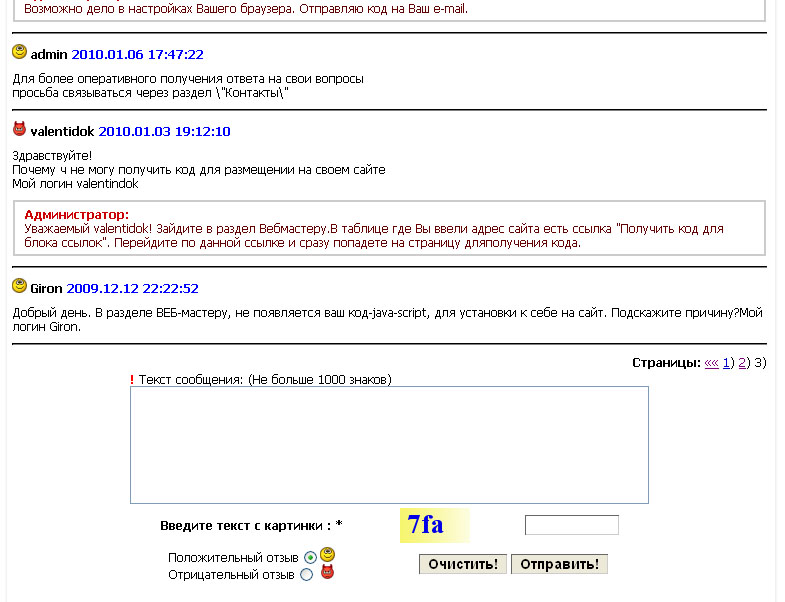 Возможно дело в настройках Вашего браузера. Отправляю код на Ваш e-mail.

admin 2010.01.06 17:47:22

Для более оперативного получения ответа на свои вопросы
просьба связываться через раздел \"Контакты\"

valentidok 2010.01.03 19:12:10

Здравствуйте!
Почему ч не могу получить код для размещении на своем сайте
Мой логин valentindok

Администратор:
Уважаемый valentidok! Зайдите в раздел Вебмастеру.В таблице где Вы ввели адрес сайта есть ссылка "Получить код для блока ссылок". Перейдите по данной ссылке и сразу попадете на страницу дляполучения кода.

Giron 2009.12.12 22:22:52

Добрый день. В разделе ВЕБ-мастеру, не появляется ваш код-java-script, для установки к себе на сайт. Подскажите причину?Мой логин Giron.

Страницы: «« 1) 2) 3)

! Текст сообщения: (Не больше 1000 знаков)

Введите текст с картинки : *

7fa

Положительный отзыв
Отрицательный отзыв

Очистить! Отправить!